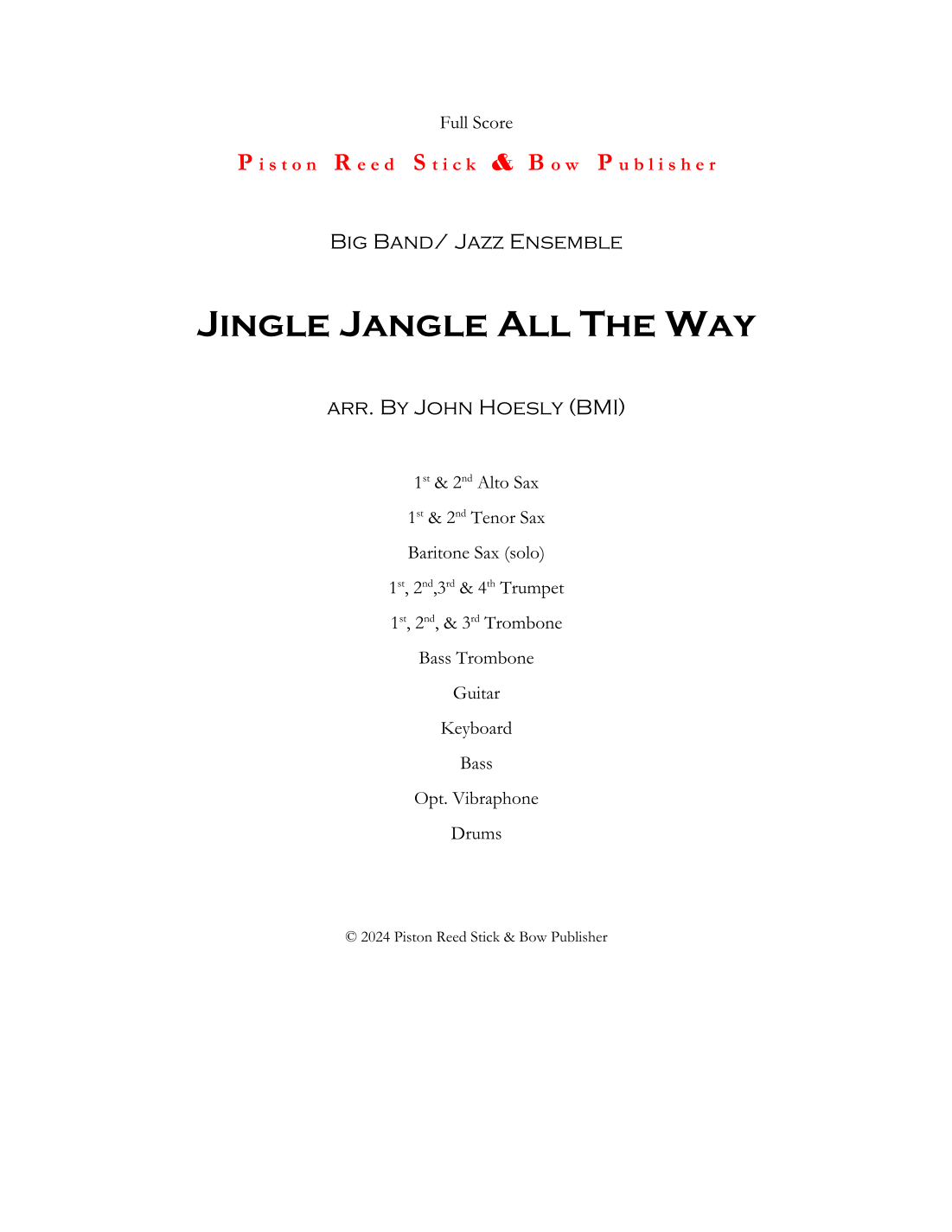 Full Score

Piston Reed Stick & Bow Publisher

Big Band/ Jazz Ensemble

Jingle Jangle All The Way

arr. By John Hoesly (BMI)

1st & 2nd Alto Sax

1st & 2nd Tenor Sax

Baritone Sax (solo)

1st, 2nd,3rd & 4th Trumpet

1st, 2nd, & 3rd Trombone

Bass Trombone

Guitar

Keyboard

Bass

Opt. Vibraphone

Drums

© 2024 Piston Reed Stick & Bow Publisher